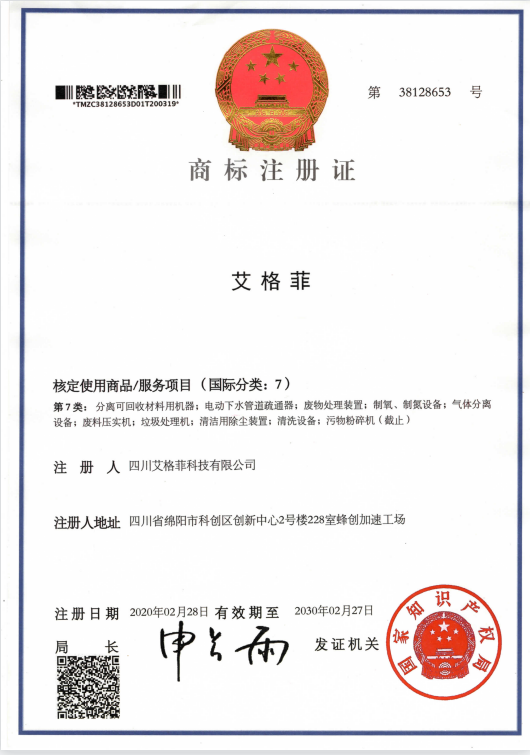 *TMZC38128653D01T200319*

第 38128653 号

商标注册证

艾格菲

核定使用商品/服务项目（国际分类：7）

第7类：分离可回收材料用机器；电动下水管道疏通器；废物处理装置；制氧、制氮设备；气体分离设备；废料压实机；垃圾处理机；清洁用除尘装置；清洗设备；污物粉碎机（截止）

注 册 人 四川艾格菲科技有限公司

注册人地址 四川省绵阳市科创区创新中心2号楼228室蜂创加速工场

注册日期 2020年02月28日 有效期至 2030年02月27日

局 长 申长雨 发证机关

国家知识产权局